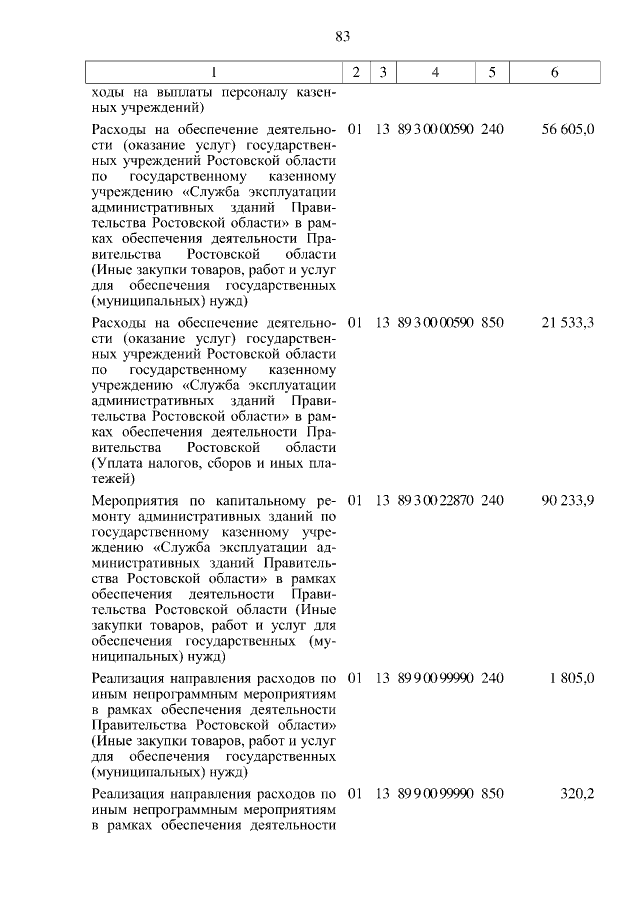 83

| 1 | 2 | 3 | 4 | 5 | 6 |
|---|---|---|---|---|---|
| ходы на выплаты персоналу казенных учреждений) | | | | | |
| Расходы на обеспечение деятельности (оказание услуг) государственных учреждений Ростовской области по государственному казенному учреждению «Служба эксплуатации административных зданий Правительства Ростовской области» в рамках обеспечения деятельности Правительства Ростовской области (Иные закупки товаров, работ и услуг для обеспечения государственных (муниципальных) нужд) | 01 | 13 | 89 3 00 00590 | 240 | 56 605,0 |
| Расходы на обеспечение деятельности (оказание услуг) государственных учреждений Ростовской области по государственному казенному учреждению «Служба эксплуатации административных зданий Правительства Ростовской области» в рамках обеспечения деятельности Правительства Ростовской области (Уплата налогов, сборов и иных платежей) | 01 | 13 | 89 3 00 00590 | 850 | 21 533,3 |
| Мероприятия по капитальному ремонту административных зданий по государственному казенному учреждению «Служба эксплуатации административных зданий Правительства Ростовской области» в рамках обеспечения деятельности Правительства Ростовской области (Иные закупки товаров, работ и услуг для обеспечения государственных (муниципальных) нужд) | 01 | 13 | 89 3 00 22870 | 240 | 90 233,9 |
| Реализация направления расходов по иным непрограммным мероприятиям в рамках обеспечения деятельности Правительства Ростовской области» (Иные закупки товаров, работ и услуг для обеспечения государственных (муниципальных) нужд) | 01 | 13 | 89 9 00 99990 | 240 | 1 805,0 |
| Реализация направления расходов по иным непрограммным мероприятиям в рамках обеспечения деятельности | 01 | 13 | 89 9 00 99990 | 850 | 320,2 |